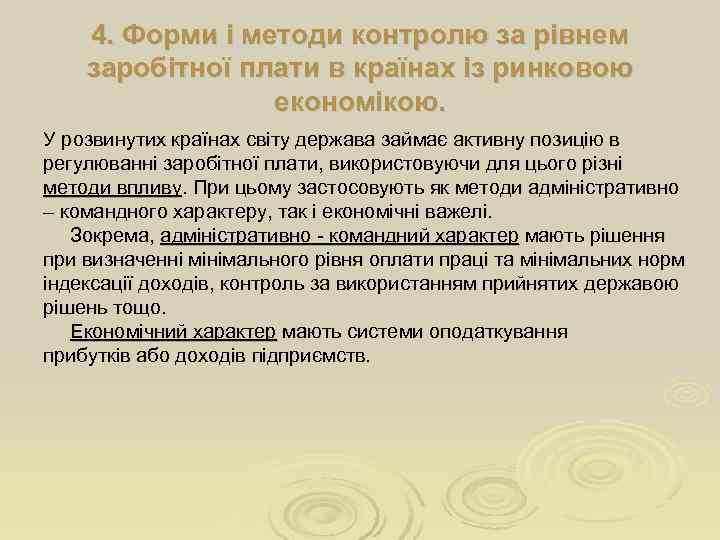 4. Форми і методи контролю за рівнем заробітної плати в країнах із ринковою економікою.

У розвинутих країнах світу держава займає активну позицію в регулюванні заробітної плати, використовуючи для цього різні методи впливу. При цьому застосовують як методи адміністративно – командного характеру, так і економічні важелі.

Зокрема, адміністративно - командний характер мають рішення при визначенні мінімального рівня оплати праці та мінімальних норм індексації доходів, контроль за використанням прийнятих державою рішень тощо.

Економічний характер мають системи оподаткування прибутків або доходів підприємств.